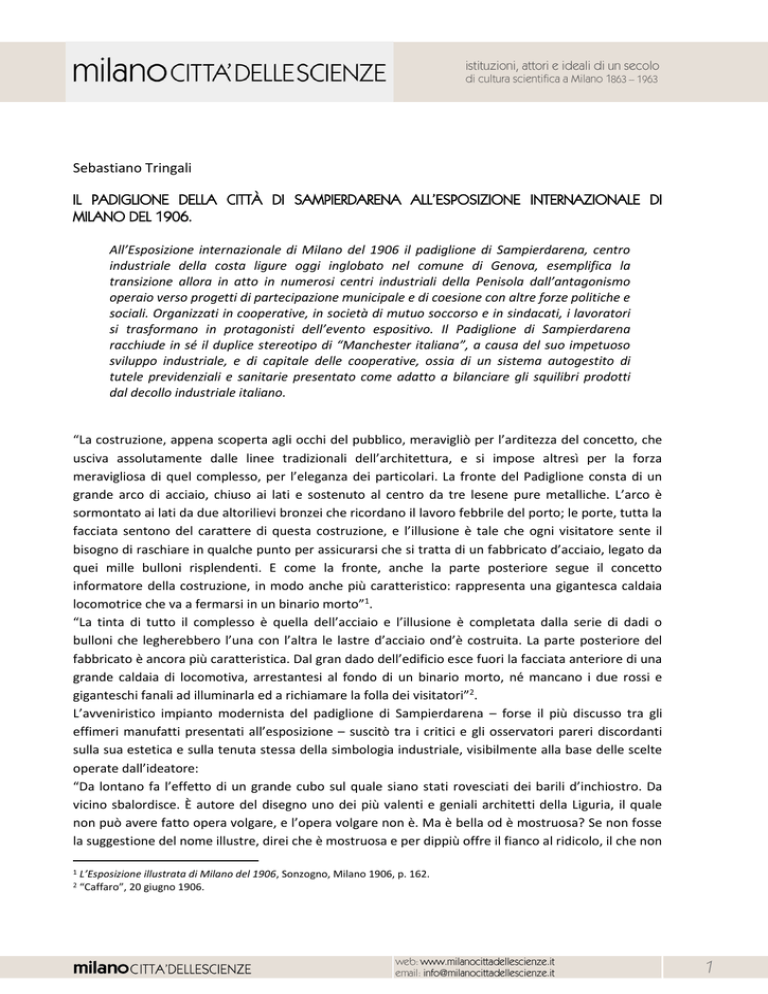 milano CITTA' DELLE SCIENZE

istituzioni, attori e ideali di un secolo
di cultura scientifica a Milano 1863 – 1963

Sebastiano Tringali

IL PADIGLIONE DELLA CITTÀ DI SAMPIERDARENA ALL'ESPOSIZIONE INTERNAZIONALE DI MILANO DEL 1906.

All'Esposizione internazionale di Milano del 1906 il padiglione di Sampierdarena, centro industriale della costa ligure oggi inglobato nel comune di Genova, esemplifica la transizione allora in atto in numerosi centri industriali della Penisola dall'antagonismo operaio verso progetti di partecipazione municipale e di coesione con altre forze politiche e sociali. Organizzati in cooperative, in società di mutuo soccorso e in sindacati, i lavoratori si trasformano in protagonisti dell'evento espositivo. Il Padiglione di Sampierdarena racchiude in sé il duplice stereotipo di "Manchester italiana", a causa del suo impetuoso sviluppo industriale, e di capitale delle cooperative, ossia di un sistema autogestito di tutele previdenziali e sanitarie presentato come adatto a bilanciare gli squilibri prodotti dal decollo industriale italiano.

"La costruzione, appena scoperta agli occhi del pubblico, meravigliò per l'arditezza del concetto, che usciva assolutamente dalle linee tradizionali dell'architettura, e si impose altresì per la forza meravigliosa di quel complesso, per l'eleganza dei particolari. La fronte del Padiglione consta di un grande arco di acciaio, chiuso ai lati e sostenuto al centro da tre lesene pure metalliche. L'arco è sormontato ai lati da due altorilievi bronzei che ricordano il lavoro febbrile del porto; le porte, tutta la facciata sentono del carattere di questa costruzione, e l'illusione è tale che ogni visitatore sente il bisogno di raschiare in qualche punto per assicurarsi che si tratta di un fabbricato d'acciaio, legato da quei mille bulloni risplendenti. E come la fronte, anche la parte posteriore segue il concetto informatore della costruzione, in modo anche più caratteristico: rappresenta una gigantesca caldaia locomotrice che va a fermarsi in un binario morto"$^1$.
"La tinta di tutto il complesso è quella dell'acciaio e l'illusione è completata dalla serie di dadi o bulloni che legherebbero l'una con l'altra le lastre d'acciaio ond'è costruita. La parte posteriore del fabbricato è ancora più caratteristica. Dal gran dado dell'edificio esce fuori la facciata anteriore di una grande caldaia di locomotiva, arrestantesi al fondo di un binario morto, né mancano i due rossi e giganteschi fanali ad illuminarla ed a richiamare la folla dei visitatori"$^2$.
L'avveniristico impianto modernista del padiglione di Sampierdarena – forse il più discusso tra gli effimeri manufatti presentati all'esposizione – suscitò tra i critici e gli osservatori pareri discordanti sulla sua estetica e sulla tenuta stessa della simbologia industriale, visibilmente alla base delle scelte operate dall'ideatore:
"Da lontano fa l'effetto di un grande cubo sul quale siano stati rovesciati dei barili d'inchiostro. Da vicino sbalordisce. È autore del disegno uno dei più valenti e geniali architetti della Liguria, il quale non può avere fatto opera volgare, e l'opera volgare non è. Ma è bella od è mostruosa? Se non fosse la suggestione del nome illustre, direi che è mostruosa e per dippiù offre il fianco al ridicolo, il che non

$^1$ L'Esposizione illustrata di Milano del 1906, Sonzogno, Milano 1906, p. 162.
$^2$ "Caffaro", 20 giugno 1906.

milano CITTA' DELLE SCIENZE

web: www.milanocittadellescienze.it
email: info@milanocittadellescienze.it

1